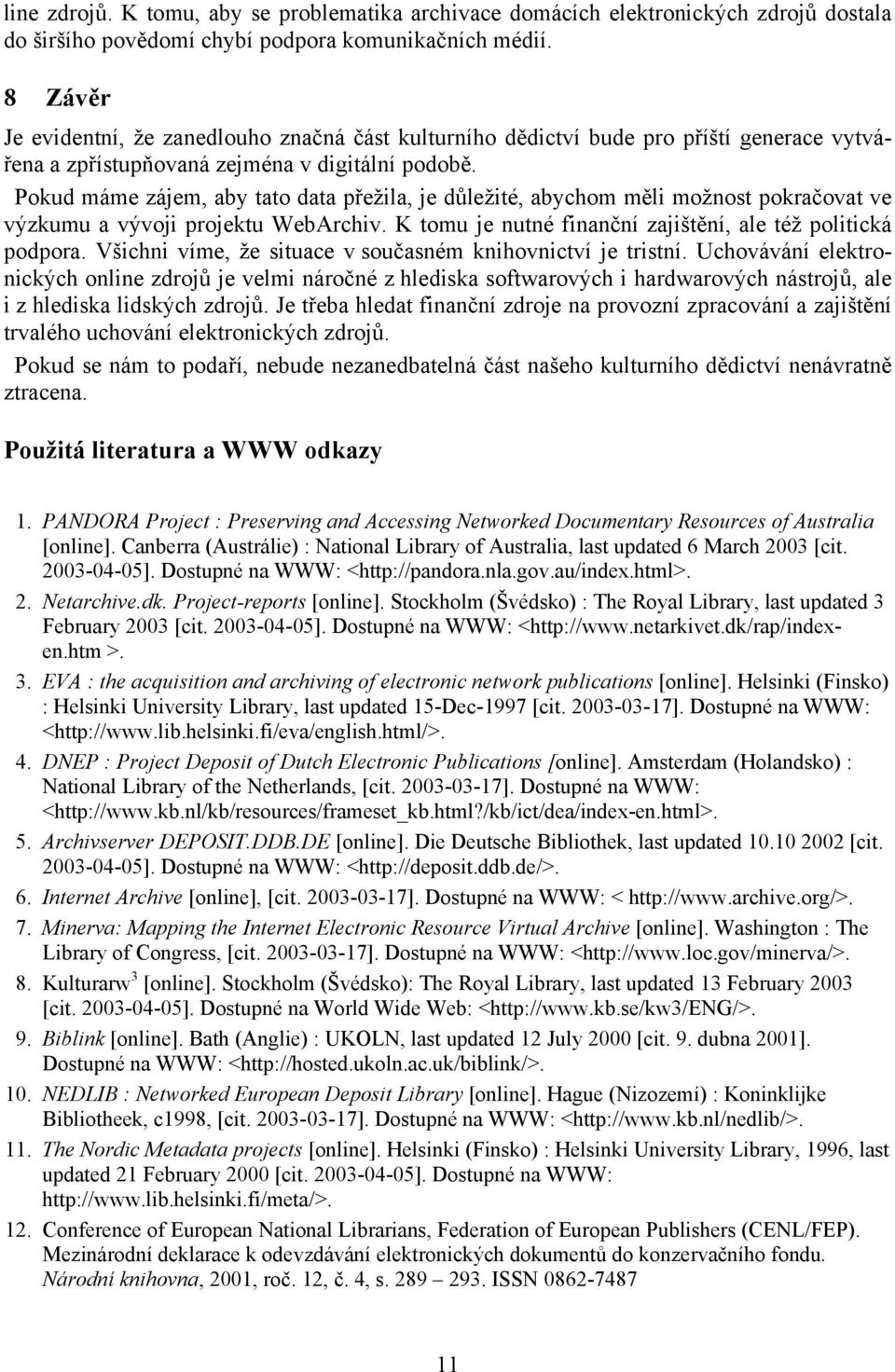 line zdrojů. K tomu, aby se problematika archivace domácích elektronických zdrojů dostala do širšího povědomí chybí podpora komunikačních médií.

8 Závěr

Je evidentní, že zanedlouho značná část kulturního dědictví bude pro příští generace vytvářena a zpřístupňovaná zejména v digitální podobě.

Pokud máme zájem, aby tato data přežila, je důležité, abychom měli možnost pokračovat ve výzkumu a vývoji projektu WebArchiv. K tomu je nutné finanční zajištění, ale též politická podpora. Všichni víme, že situace v současném knihovnictví je tristní. Uchovávání elektronických online zdrojů je velmi náročné z hlediska softwarových i hardwarových nástrojů, ale i z hlediska lidských zdrojů. Je třeba hledat finanční zdroje na provozní zpracování a zajištění trvalého uchování elektronických zdrojů.

Pokud se nám to podaří, nebude nezanedbatelná část našeho kulturního dědictví nenávratně ztracena.

Použitá literatura a WWW odkazy

1. PANDORA Project : Preserving and Accessing Networked Documentary Resources of Australia [online]. Canberra (Austrálie) : National Library of Australia, last updated 6 March 2003 [cit. 2003-04-05]. Dostupné na WWW: <http://pandora.nla.gov.au/index.html>.
2. Netarchive.dk. Project-reports [online]. Stockholm (Švédsko) : The Royal Library, last updated 3 February 2003 [cit. 2003-04-05]. Dostupné na WWW: <http://www.netarkivet.dk/rap/index-en.htm >.
3. EVA : the acquisition and archiving of electronic network publications [online]. Helsinki (Finsko) : Helsinki University Library, last updated 15-Dec-1997 [cit. 2003-03-17]. Dostupné na WWW: <http://www.lib.helsinki.fi/eva/english.html/>.
4. DNEP : Project Deposit of Dutch Electronic Publications [online]. Amsterdam (Holandsko) : National Library of the Netherlands, [cit. 2003-03-17]. Dostupné na WWW: <http://www.kb.nl/kb/resources/frameset_kb.html?/kb/ict/dea/index-en.html>.
5. Archivserver DEPOSIT.DDB.DE [online]. Die Deutsche Bibliothek, last updated 10.10 2002 [cit. 2003-04-05]. Dostupné na WWW: <http://deposit.ddb.de/>.
6. Internet Archive [online], [cit. 2003-03-17]. Dostupné na WWW: < http://www.archive.org/>.
7. Minerva: Mapping the Internet Electronic Resource Virtual Archive [online]. Washington : The Library of Congress, [cit. 2003-03-17]. Dostupné na WWW: <http://www.loc.gov/minerva/>.
8. Kulturarw$^3$ [online]. Stockholm (Švédsko): The Royal Library, last updated 13 February 2003 [cit. 2003-04-05]. Dostupné na World Wide Web: <http://www.kb.se/kw3/ENG/>.
9. Biblink [online]. Bath (Anglie) : UKOLN, last updated 12 July 2000 [cit. 9. dubna 2001]. Dostupné na WWW: <http://hosted.ukoln.ac.uk/biblink/>.
10. NEDLIB : Networked European Deposit Library [online]. Hague (Nizozemí) : Koninklijke Bibliotheek, c1998, [cit. 2003-03-17]. Dostupné na WWW: <http://www.kb.nl/nedlib/>.
11. The Nordic Metadata projects [online]. Helsinki (Finsko) : Helsinki University Library, 1996, last updated 21 February 2000 [cit. 2003-04-05]. Dostupné na WWW: http://www.lib.helsinki.fi/meta/>.
12. Conference of European National Librarians, Federation of European Publishers (CENL/FEP). Mezinárodní deklarace k odevzdávání elektronických dokumentů do konzervačního fondu. Národní knihovna, 2001, roč. 12, č. 4, s. 289 – 293. ISSN 0862-7487

11